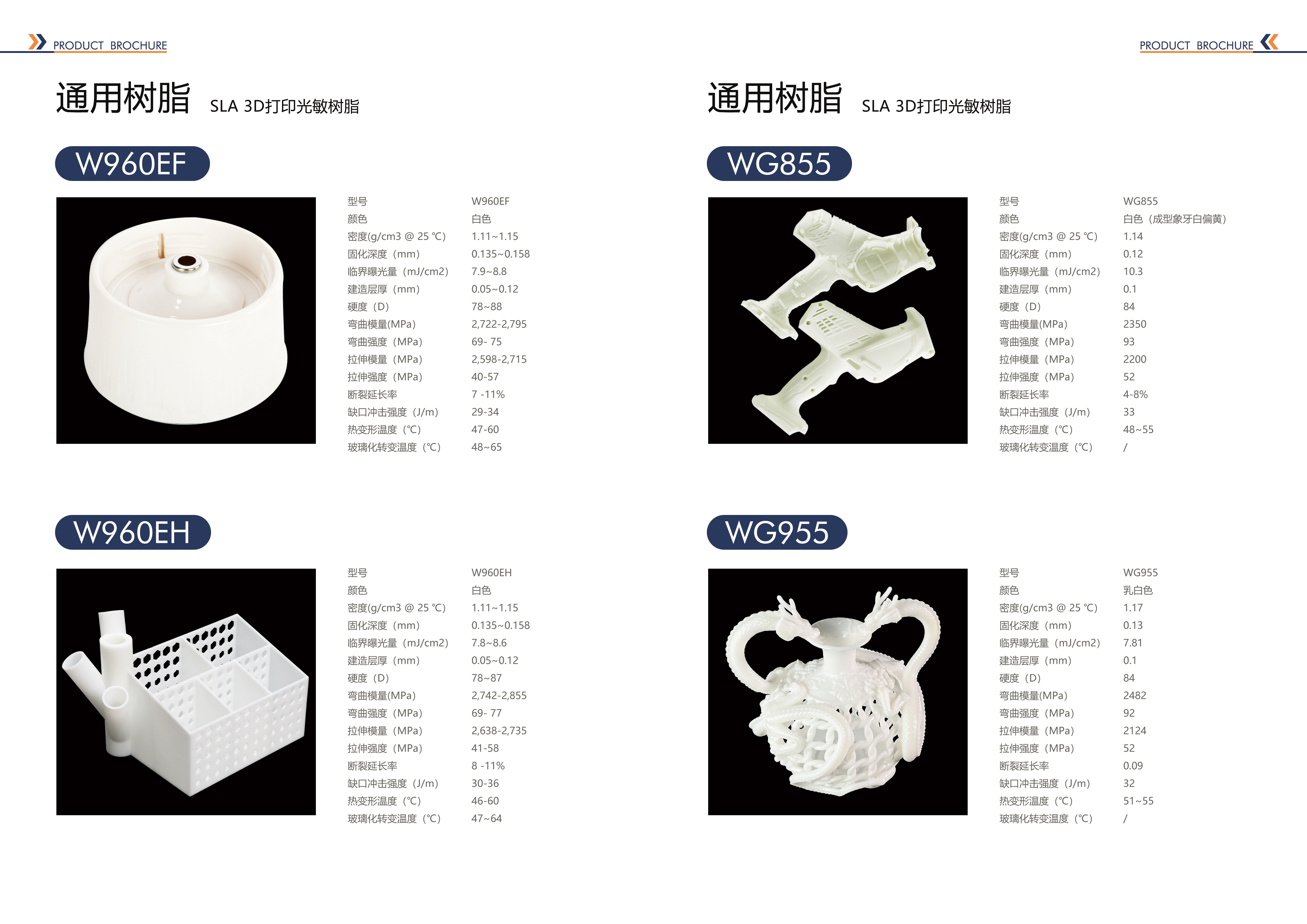 PRODUCT BROCHURE

通用树脂 SLA 3D打印光敏树脂

W960EF

| 型号 | W960EF |
|---|---|
| 颜色 | 白色 |
| 密度(g/cm3 @ 25 ℃) | 1.11~1.15 |
| 固化深度（mm) | 0.135~0.158 |
| 临界曝光量（mJ/cm2) | 7.9~8.8 |
| 建造层厚（mm) | 0.05~0.12 |
| 硬度（D) | 78~88 |
| 弯曲模量(MPa) | 2,722-2,795 |
| 弯曲强度（MPa) | 69- 75 |
| 拉伸模量（MPa) | 2,598-2,715 |
| 拉伸强度（MPa) | 40-57 |
| 断裂延长率 | 7 -11% |
| 缺口冲击强度（J/m) | 29-34 |
| 热变形温度（℃) | 47-60 |
| 玻璃化转变温度（℃) | 48~65 |

W960EH

| 型号 | W960EH |
|---|---|
| 颜色 | 白色 |
| 密度(g/cm3 @ 25 ℃) | 1.11~1.15 |
| 固化深度（mm) | 0.135~0.158 |
| 临界曝光量（mJ/cm2) | 7.8~8.6 |
| 建造层厚（mm) | 0.05~0.12 |
| 硬度（D) | 78~87 |
| 弯曲模量(MPa) | 2,742-2,855 |
| 弯曲强度（MPa) | 69- 77 |
| 拉伸模量（MPa) | 2,638-2,735 |
| 拉伸强度（MPa) | 41-58 |
| 断裂延长率 | 8 -11% |
| 缺口冲击强度（J/m) | 30-36 |
| 热变形温度（℃) | 46-60 |
| 玻璃化转变温度（℃) | 47~64 |

PRODUCT BROCHURE

通用树脂 SLA 3D打印光敏树脂

WG855

| 型号 | WG855 |
|---|---|
| 颜色 | 白色（成型象牙白偏黄） |
| 密度(g/cm3 @ 25 ℃) | 1.14 |
| 固化深度（mm) | 0.12 |
| 临界曝光量（mJ/cm2) | 10.3 |
| 建造层厚（mm) | 0.1 |
| 硬度（D) | 84 |
| 弯曲模量(MPa) | 2350 |
| 弯曲强度（MPa) | 93 |
| 拉伸模量（MPa) | 2200 |
| 拉伸强度（MPa) | 52 |
| 断裂延长率 | 4-8% |
| 缺口冲击强度（J/m) | 33 |
| 热变形温度（℃) | 48~55 |
| 玻璃化转变温度（℃) | / |

WG955

| 型号 | WG955 |
|---|---|
| 颜色 | 乳白色 |
| 密度(g/cm3 @ 25 ℃) | 1.17 |
| 固化深度（mm) | 0.13 |
| 临界曝光量（mJ/cm2) | 7.81 |
| 建造层厚（mm) | 0.1 |
| 硬度（D) | 84 |
| 弯曲模量(MPa) | 2482 |
| 弯曲强度（MPa) | 92 |
| 拉伸模量（MPa) | 2124 |
| 拉伸强度（MPa) | 52 |
| 断裂延长率 | 0.09 |
| 缺口冲击强度（J/m) | 32 |
| 热变形温度（℃) | 51~55 |
| 玻璃化转变温度（℃) | / |